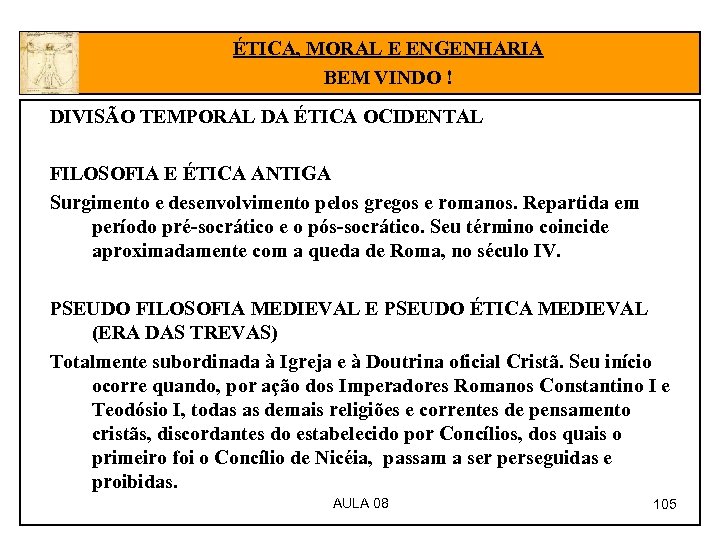 ÉTICA, MORAL E ENGENHARIA
BEM VINDO !

DIVISÃO TEMPORAL DA ÉTICA OCIDENTAL

FILOSOFIA E ÉTICA ANTIGA

Surgimento e desenvolvimento pelos gregos e romanos. Repartida em período pré-socrático e o pós-socrático. Seu término coincide aproximadamente com a queda de Roma, no século IV.

PSEUDO FILOSOFIA MEDIEVAL E PSEUDO ÉTICA MEDIEVAL (ERA DAS TREVAS)

Totalmente subordinada à Igreja e à Doutrina oficial Cristã. Seu início ocorre quando, por ação dos Imperadores Romanos Constantino I e Teodósio I, todas as demais religiões e correntes de pensamento cristãs, discordantes do estabelecido por Concílios, dos quais o primeiro foi o Concílio de Nicéia, passam a ser perseguidas e proibidas.

AULA 08

105